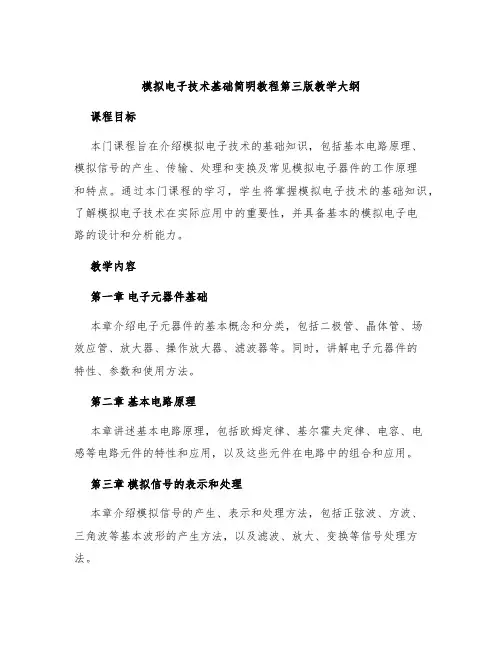 模拟电子技术基础简明教程第三版教学大纲

课程目标

本门课程旨在介绍模拟电子技术的基础知识，包括基本电路原理、模拟信号的产生、传输、处理和变换及常见模拟电子器件的工作原理和特点。通过本门课程的学习，学生将掌握模拟电子技术的基础知识，了解模拟电子技术在实际应用中的重要性，并具备基本的模拟电子电路的设计和分析能力。

教学内容

第一章 电子元器件基础

本章介绍电子元器件的基本概念和分类，包括二极管、晶体管、场效应管、放大器、操作放大器、滤波器等。同时，讲解电子元器件的特性、参数和使用方法。

第二章 基本电路原理

本章讲述基本电路原理，包括欧姆定律、基尔霍夫定律、电容、电感等电路元件的特性和应用，以及这些元件在电路中的组合和应用。

第三章 模拟信号的表示和处理

本章介绍模拟信号的产生、表示和处理方法，包括正弦波、方波、三角波等基本波形的产生方法，以及滤波、放大、变换等信号处理方法。